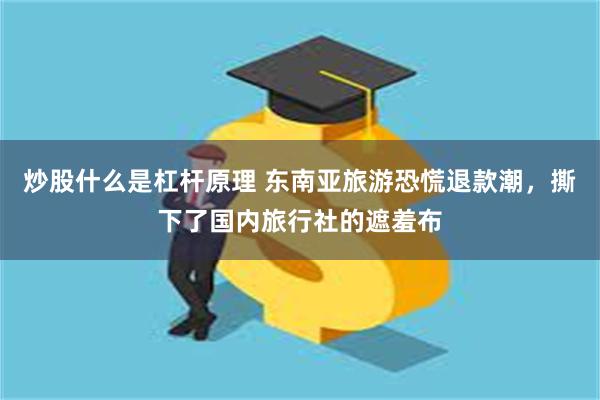 炒股什么是杠杆原理 东南亚旅游恐慌退款潮，撕下了国内旅行社的遮羞布